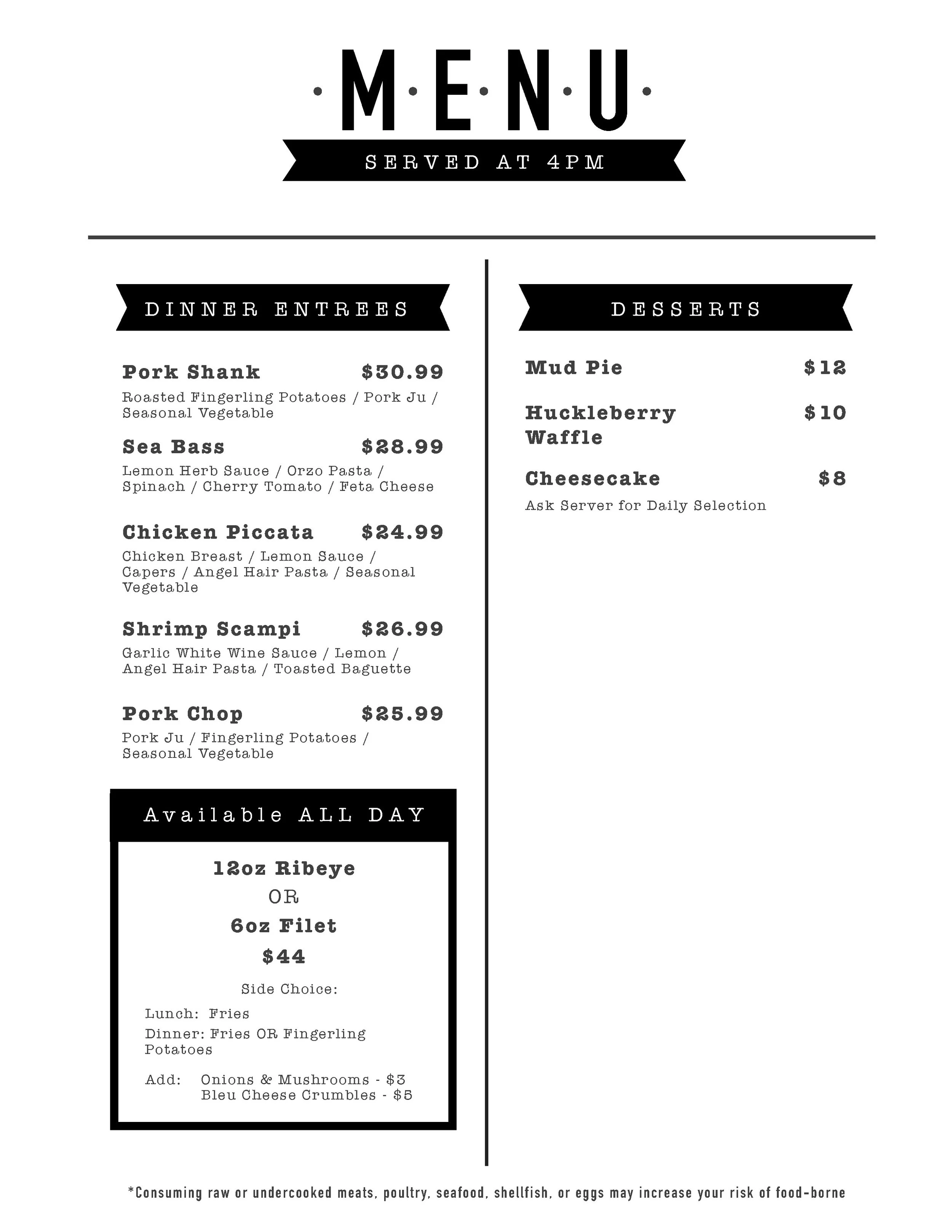 ·M·E·N·U·

SERVED AT 4PM

DINNER ENTREES

Pork Shank $30.99
Roasted Fingerling Potatoes / Pork Ju / Seasonal Vegetable

Sea Bass $28.99
Lemon Herb Sauce / Orzo Pasta / Spinach / Cherry Tomato / Feta Cheese

Chicken Piccata $24.99
Chicken Breast / Lemon Sauce / Capers / Angel Hair Pasta / Seasonal Vegetable

Shrimp Scampi $26.99
Garlic White Wine Sauce / Lemon / Angel Hair Pasta / Toasted Baguette

Pork Chop $25.99
Pork Ju / Fingerling Potatoes / Seasonal Vegetable

Available ALL DAY

12oz Ribeye
OR
6oz Filet
$44

Side Choice:
Lunch: Fries
Dinner: Fries OR Fingerling Potatoes

Add: Onions & Mushrooms - $3
Bleu Cheese Crumbles - $5

DESSERTS

Mud Pie $12

Huckleberry Waffle $10

Cheesecake $8
Ask Server for Daily Selection

*Consuming raw or undercooked meats, poultry, seafood, shellfish, or eggs may increase your risk of food-borne